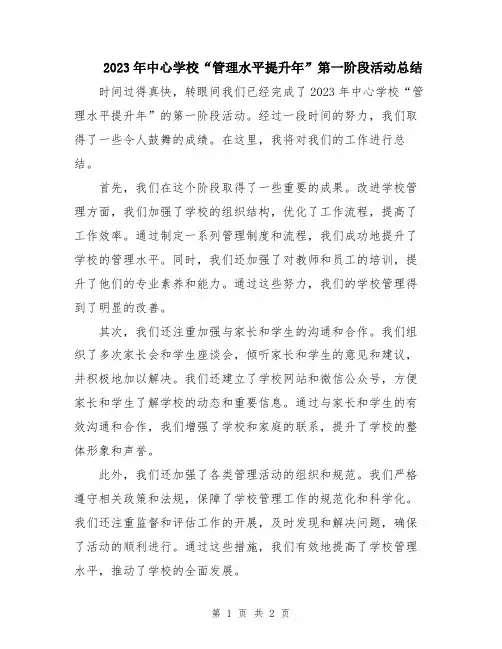 2023年中心学校“管理水平提升年”第一阶段活动总结

时间过得真快，转眼间我们已经完成了2023年中心学校“管理水平提升年”的第一阶段活动。经过一段时间的努力，我们取得了一些令人鼓舞的成绩。在这里，我将对我们的工作进行总结。

首先，我们在这个阶段取得了一些重要的成果。改进学校管理方面，我们加强了学校的组织结构，优化了工作流程，提高了工作效率。通过制定一系列管理制度和流程，我们成功地提升了学校的管理水平。同时，我们还加强了对教师和员工的培训，提升了他们的专业素养和能力。通过这些努力，我们的学校管理得到了明显的改善。

其次，我们还注重加强与家长和学生的沟通和合作。我们组织了多次家长会和学生座谈会，倾听家长和学生的意见和建议，并积极地加以解决。我们还建立了学校网站和微信公众号，方便家长和学生了解学校的动态和重要信息。通过与家长和学生的有效沟通和合作，我们增强了学校和家庭的联系，提升了学校的整体形象和声誉。

此外，我们还加强了各类管理活动的组织和规范。我们严格遵守相关政策和法规，保障了学校管理工作的规范化和科学化。我们还注重监督和评估工作的开展，及时发现和解决问题，确保了活动的顺利进行。通过这些措施，我们有效地提高了学校管理水平，推动了学校的全面发展。

第 1 页 共 2 页